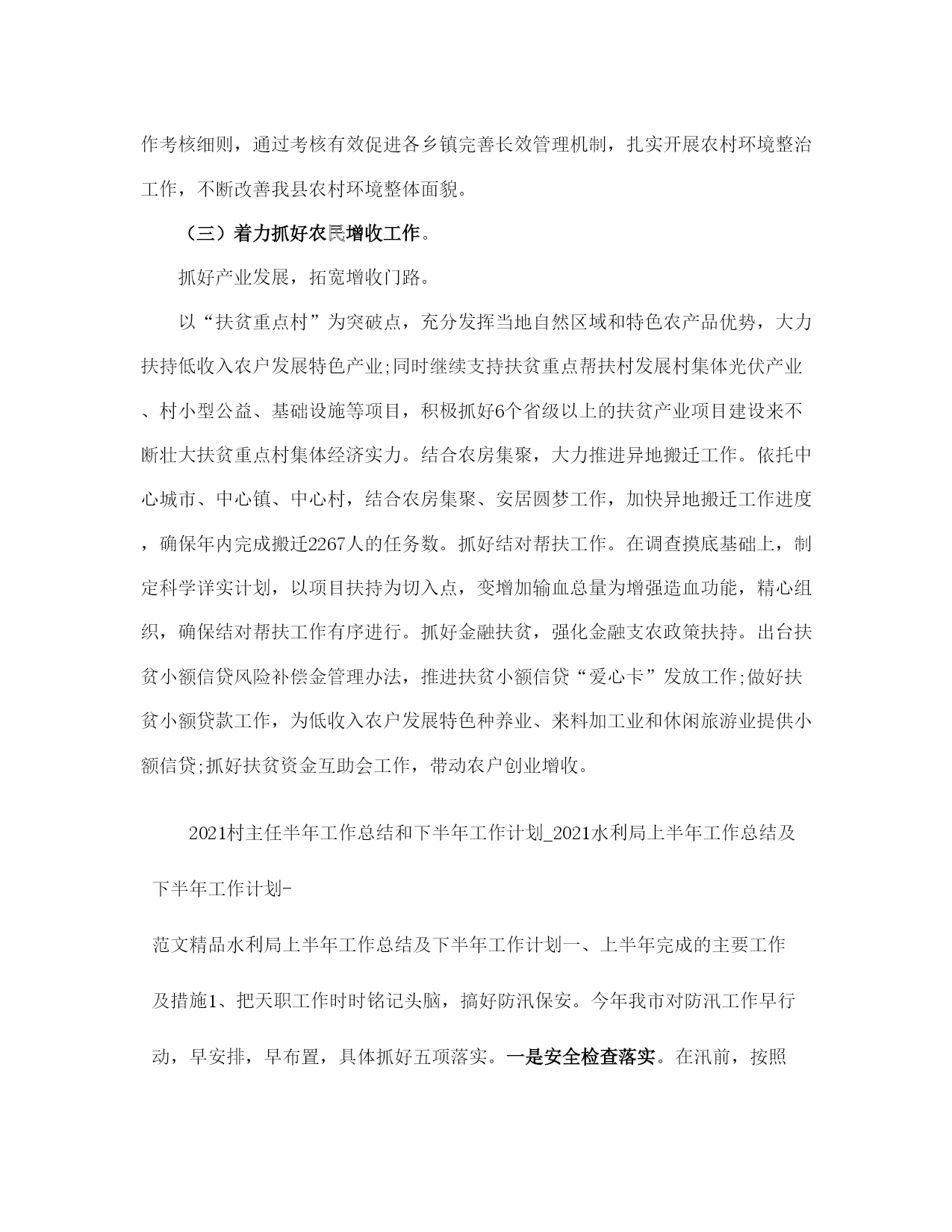 作考核细则，通过考核有效促进各乡镇完善长效管理机制，扎实开展农村环境整治工作，不断改善我县农村环境整体面貌。

（三）着力抓好农民增收工作。

抓好产业发展，拓宽增收门路。

以“扶贫重点村”为突破点，充分发挥当地自然区域和特色农产品优势，大力扶持低收入农户发展特色产业;同时继续支持扶贫重点帮扶村发展村集体光伏产业、村小型公益、基础设施等项目，积极抓好6个省级以上的扶贫产业项目建设来不断壮大扶贫重点村集体经济实力。结合农房集聚，大力推进异地搬迁工作。依托中心城市、中心镇、中心村，结合农房集聚、安居圆梦工作，加快异地搬迁工作进度，确保年内完成搬迁2267人的任务数。抓好结对帮扶工作。在调查摸底基础上，制定科学详实计划，以项目扶持为切入点，变增加输血总量为增强造血功能，精心组织，确保结对帮扶工作有序进行。抓好金融扶贫，强化金融支农政策扶持。出台扶贫小额信贷风险补偿金管理办法，推进扶贫小额信贷“爱心卡”发放工作;做好扶贫小额贷款工作，为低收入农户发展特色种养业、来料加工业和休闲旅游业提供小额信贷;抓好扶贫资金互助会工作，带动农户创业增收。

2021村主任半年工作总结和下半年工作计划_2021水利局上半年工作总结及下半年工作计划-

范文精品水利局上半年工作总结及下半年工作计划一、上半年完成的主要工作及措施1、把天职工作时时铭记头脑，搞好防汛保安。今年我市对防汛工作早行动，早安排，早布置，具体抓好五项落实。一是安全检查落实。在汛前，按照